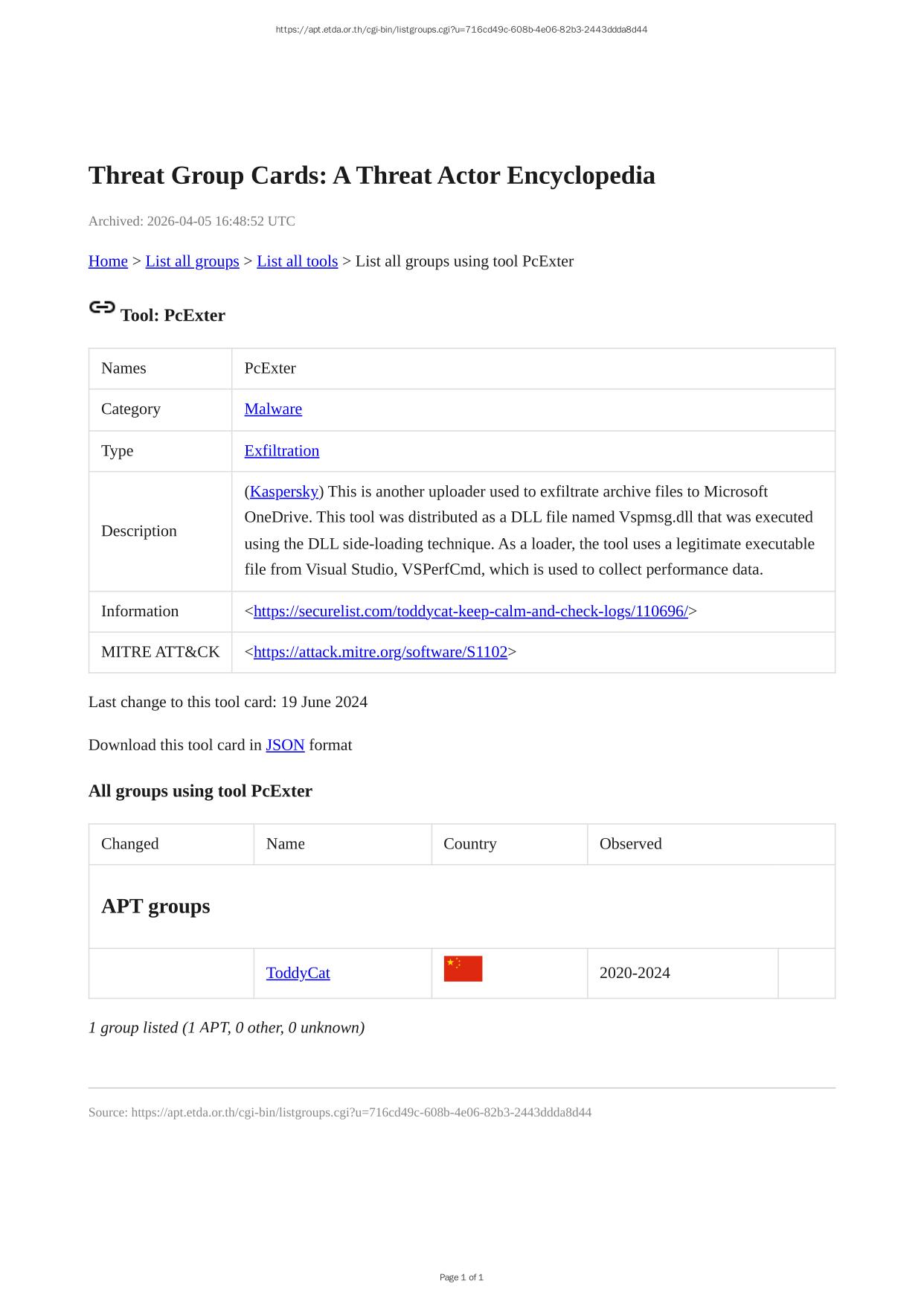 https://apt.etda.or.th/cgi-bin/listgroups.cgi?u=716cd49c-608b-4e06-82b3-2443ddda8d44

Threat Group Cards: A Threat Actor Encyclopedia

Archived: 2026-04-05 16:48:52 UTC

Home > List all groups > List all tools > List all groups using tool PcExter

Tool: PcExter

| Names | PcExter |
|---|---|
| Category | Malware |
| Type | Exfiltration |
| Description | (Kaspersky) This is another uploader used to exfiltrate archive files to Microsoft OneDrive. This tool was distributed as a DLL file named Vspmsg.dll that was executed using the DLL side-loading technique. As a loader, the tool uses a legitimate executable file from Visual Studio, VSPerfCmd, which is used to collect performance data. |
| Information | <https://securelist.com/toddycat-keep-calm-and-check-logs/110696/> |
| MITRE ATT&CK | <https://attack.mitre.org/software/S1102> |

Last change to this tool card: 19 June 2024

Download this tool card in JSON format

All groups using tool PcExter

| Changed | Name | Country | Observed | |
|---|---|---|---|---|
| APT groups | | | | |
| | ToddyCat | | 2020-2024 | |

1 group listed (1 APT, 0 other, 0 unknown)

Source: https://apt.etda.or.th/cgi-bin/listgroups.cgi?u=716cd49c-608b-4e06-82b3-2443ddda8d44

Page 1 of 1